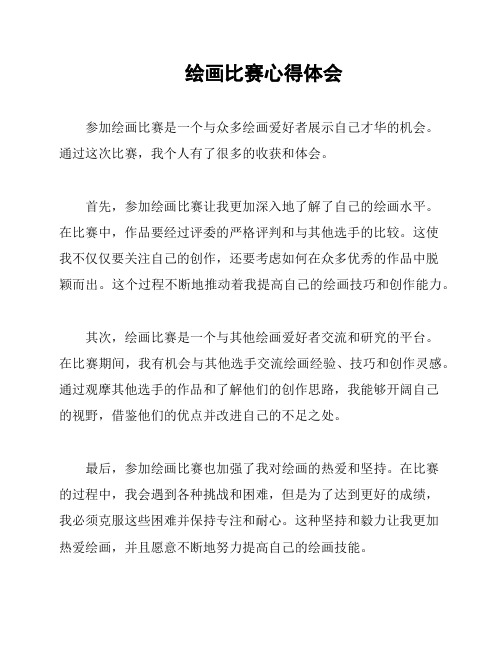 绘画比赛心得体会

参加绘画比赛是一个与众多绘画爱好者展示自己才华的机会。通过这次比赛，我个人有了很多的收获和体会。

首先，参加绘画比赛让我更加深入地了解了自己的绘画水平。在比赛中，作品要经过评委的严格评判和与其他选手的比较。这使我不仅仅要关注自己的创作，还要考虑如何在众多优秀的作品中脱颖而出。这个过程不断地推动着我提高自己的绘画技巧和创作能力。

其次，绘画比赛是一个与其他绘画爱好者交流和研究的平台。在比赛期间，我有机会与其他选手交流绘画经验、技巧和创作灵感。通过观摩其他选手的作品和了解他们的创作思路，我能够开阔自己的视野，借鉴他们的优点并改进自己的不足之处。

最后，参加绘画比赛也加强了我对绘画的热爱和坚持。在比赛的过程中，我会遇到各种挑战和困难，但是为了达到更好的成绩，我必须克服这些困难并保持专注和耐心。这种坚持和毅力让我更加热爱绘画，并且愿意不断地努力提高自己的绘画技能。